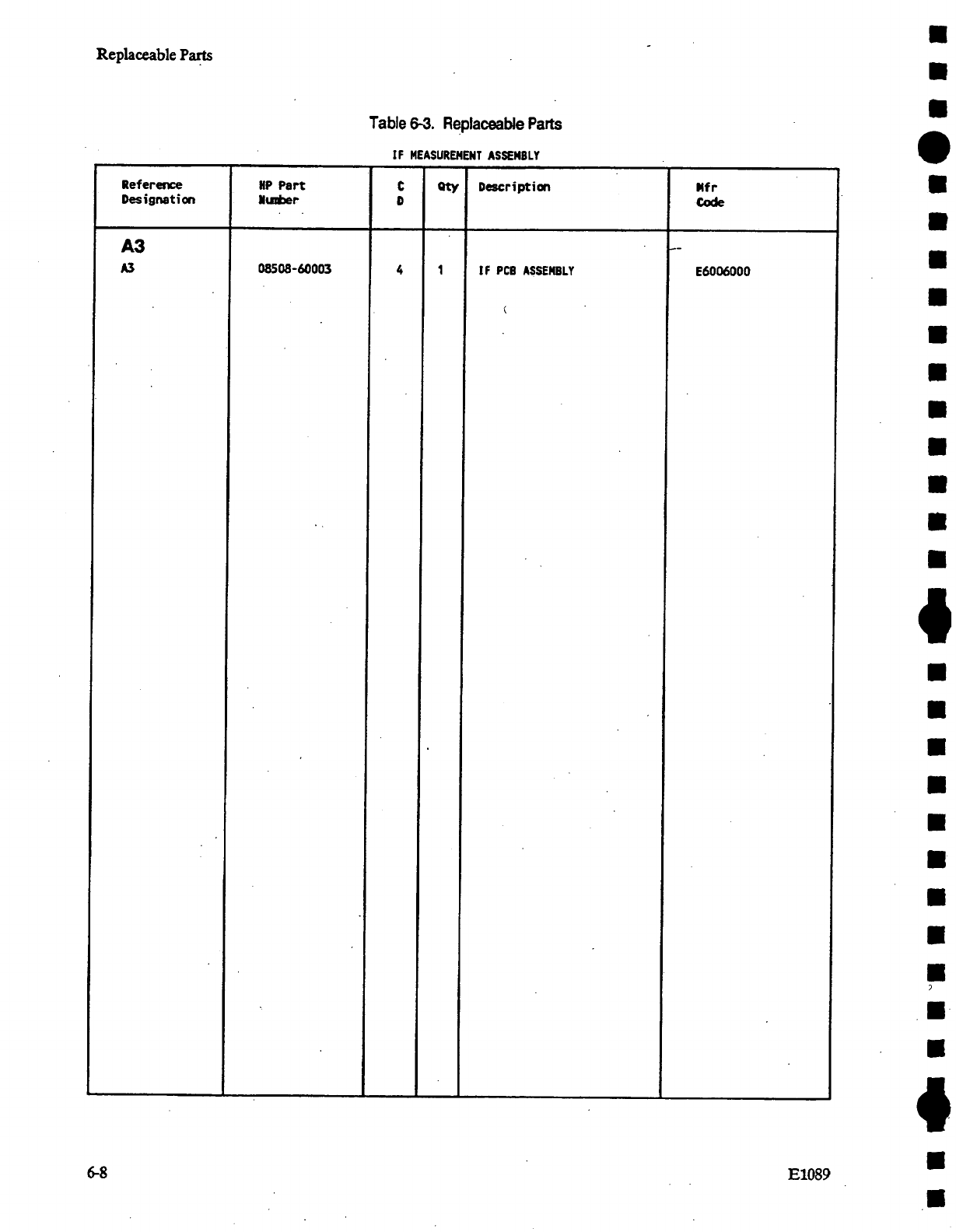 Replaceable Parts

Table 6-3. Replaceable Parts

IF MEASUREMENT ASSEMBLY

| Reference Designation | HP Part Number | C D | Qty | Description | Mfr Code |
|---|---|---|---|---|---|
| A3 | | | | | |
| A3 | 08508-60003 | 4 | 1 | IF PCB ASSEMBLY | E6006000 |

6-8

E1089